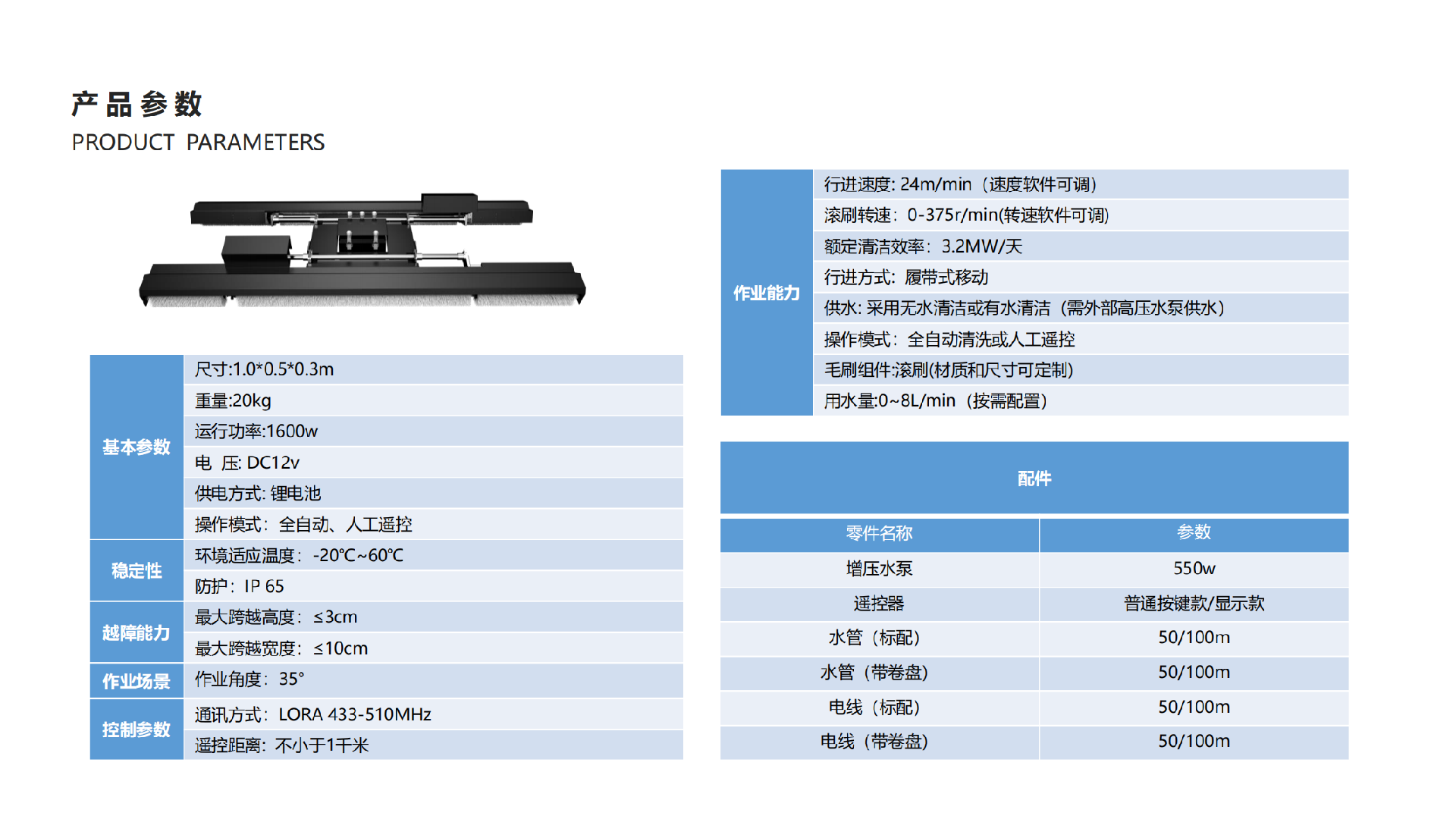 产品参数
PRODUCT PARAMETERS

| 基本参数 | 尺寸:1.0*0.5*0.3m |
|---|---|
| | 重量:20kg |
| | 运行功率:1600w |
| | 电 压: DC12v |
| | 供电方式: 锂电池 |
| | 操作模式：全自动、人工遥控 |
| 稳定性 | 环境适应温度：-20℃~60℃ |
| | 防护：IP 65 |
| 越障能力 | 最大跨越高度：≤3cm |
| | 最大跨越宽度：≤10cm |
| 作业场景 | 作业角度：35° |
| 控制参数 | 通讯方式：LORA 433-510MHz |
| | 遥控距离：不小于1千米 |

| 作业能力 | 行进速度: 24m/min（速度软件可调） |
|---|---|
| | 滚刷转速：0-375r/min(转速软件可调) |
| | 额定清洁效率：3.2MW/天 |
| | 行进方式：履带式移动 |
| | 供水: 采用无水清洁或有水清洁（需外部高压水泵供水） |
| | 操作模式：全自动清洗或人工遥控 |
| | 毛刷组件:滚刷(材质和尺寸可定制) |
| | 用水量:0~8L/min（按需配置） |

配件

| 零件名称 | 参数 |
|---|---|
| 增压水泵 | 550w |
| 遥控器 | 普通按键款/显示款 |
| 水管（标配） | 50/100m |
| 水管（带卷盘） | 50/100m |
| 电线（标配） | 50/100m |
| 电线（带卷盘） | 50/100m |